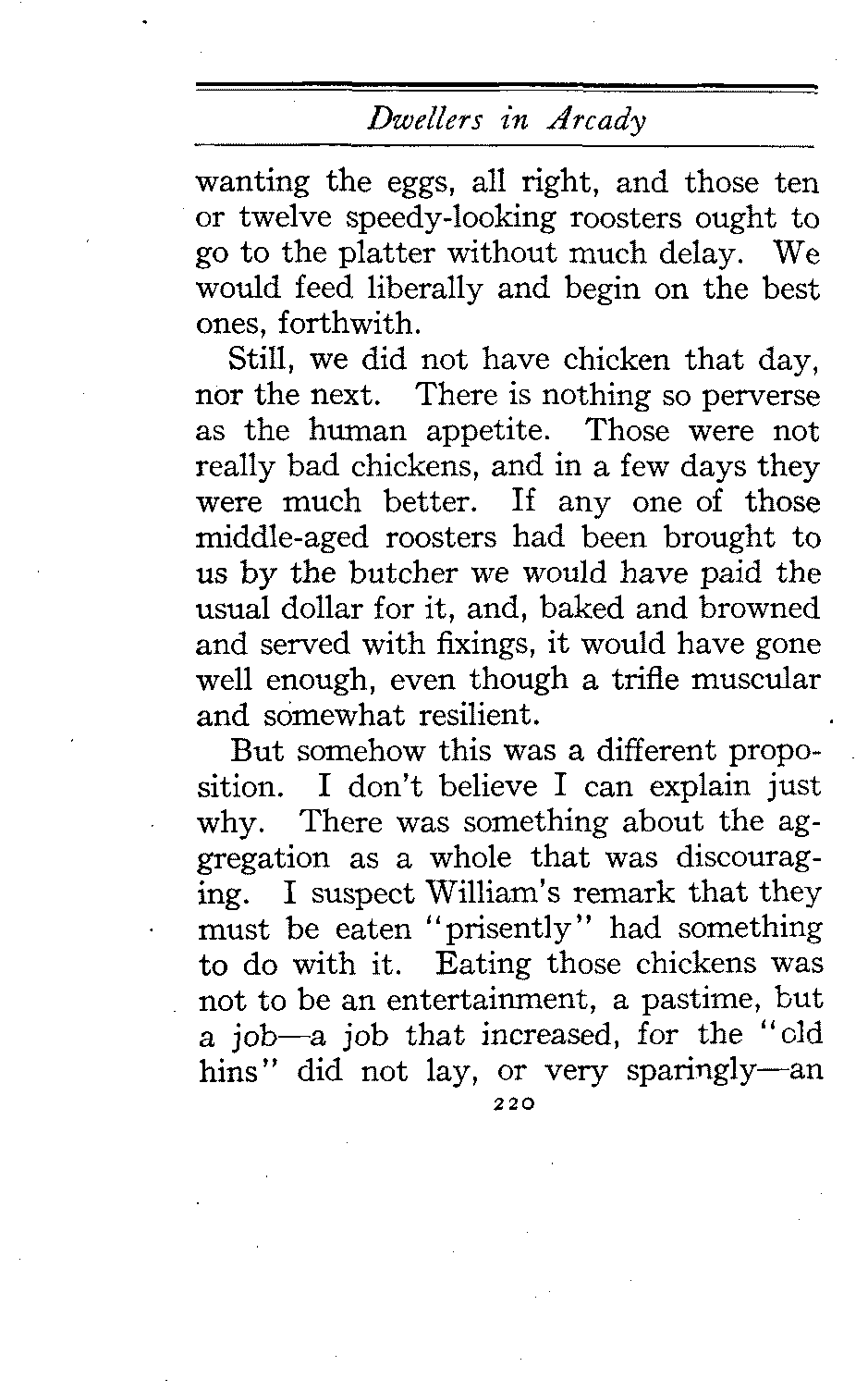 Dwellers in Arcady

wanting the eggs, all right, and those ten or twelve speedy-looking roosters ought to go to the platter without much delay. We would feed liberally and begin on the best ones, forthwith.

Still, we did not have chicken that day, nor the next. There is nothing so perverse as the human appetite. Those were not really bad chickens, and in a few days they were much better. If any one of those middle-aged roosters had been brought to us by the butcher we would have paid the usual dollar for it, and, baked and browned and served with fixings, it would have gone well enough, even though a trifle muscular and somewhat resilient.

But somehow this was a different proposition. I don't believe I can explain just why. There was something about the aggregation as a whole that was discouraging. I suspect William's remark that they must be eaten "prisently" had something to do with it. Eating those chickens was not to be an entertainment, a pastime, but a job—a job that increased, for the "old hins" did not lay, or very sparingly—an

220